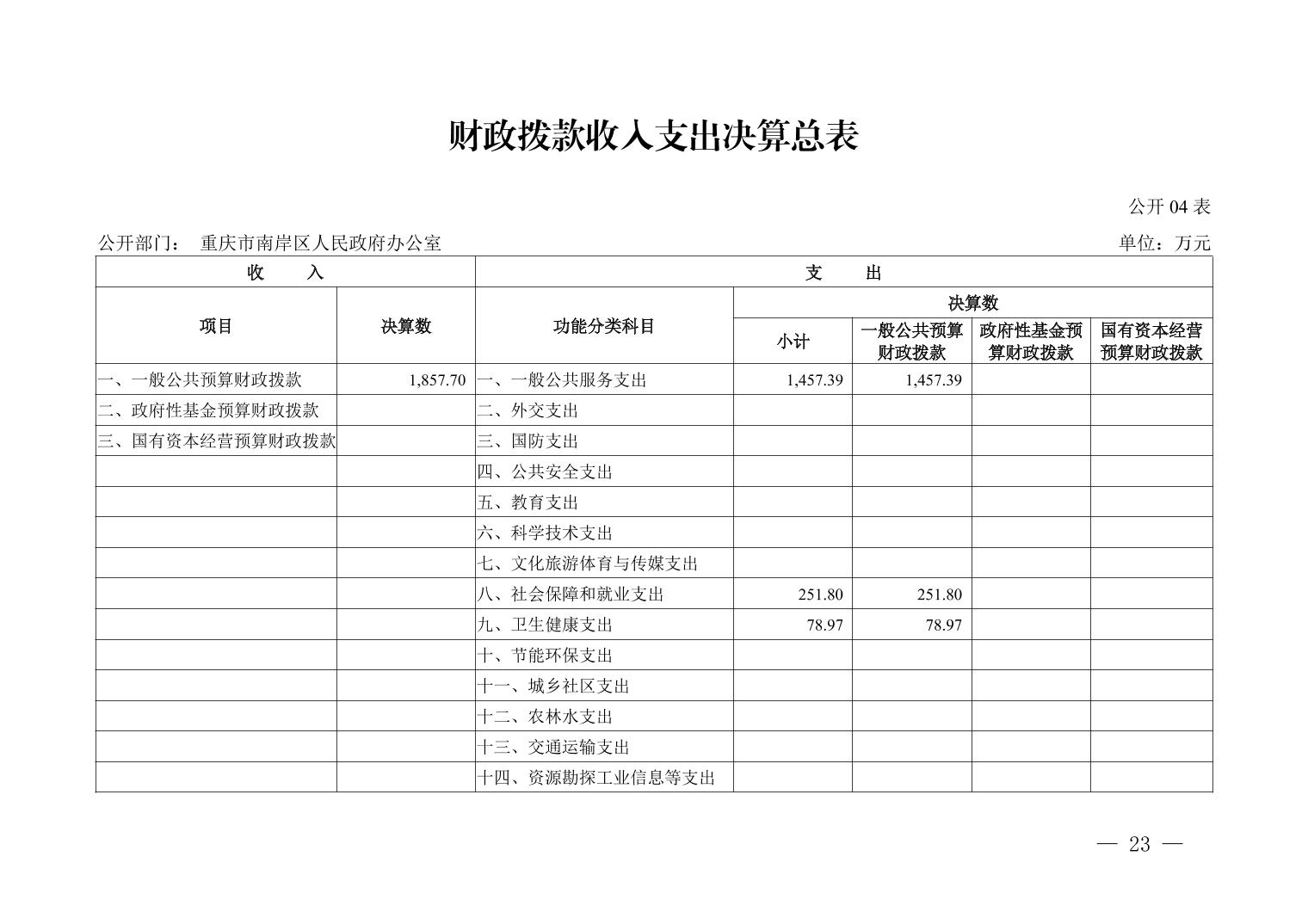 财政拨款收入支出决算总表

公开 04 表

公开部门： 重庆市南岸区人民政府办公室

单位：万元

| 收 入 | | 支 出 | | | | |
|---|---|---|---|---|---|---|
| 项目 | 决算数 | 功能分类科目 | 决算数 | | | |
| | | | 小计 | 一般公共预算财政拨款 | 政府性基金预算财政拨款 | 国有资本经营预算财政拨款 |
| 一、一般公共预算财政拨款 | 1,857.70 | 一、一般公共服务支出 | 1,457.39 | 1,457.39 | | |
| 二、政府性基金预算财政拨款 | | 二、外交支出 | | | | |
| 三、国有资本经营预算财政拨款 | | 三、国防支出 | | | | |
| | | 四、公共安全支出 | | | | |
| | | 五、教育支出 | | | | |
| | | 六、科学技术支出 | | | | |
| | | 七、文化旅游体育与传媒支出 | | | | |
| | | 八、社会保障和就业支出 | 251.80 | 251.80 | | |
| | | 九、卫生健康支出 | 78.97 | 78.97 | | |
| | | 十、节能环保支出 | | | | |
| | | 十一、城乡社区支出 | | | | |
| | | 十二、农林水支出 | | | | |
| | | 十三、交通运输支出 | | | | |
| | | 十四、资源勘探工业信息等支出 | | | | |

— 23 —